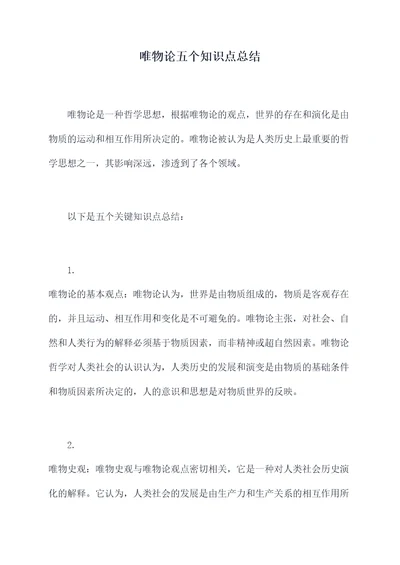 唯物论五个知识点总结

唯物论是一种哲学思想，根据唯物论的观点，世界的存在和演化是由物质的运动和相互作用所决定的。唯物论被认为是人类历史上最重要的哲学思想之一，其影响深远，渗透到了各个领域。

以下是五个关键知识点总结：

1.

唯物论的基本观点：唯物论认为，世界是由物质组成的，物质是客观存在的，并且运动、相互作用和变化是不可避免的。唯物论主张，对社会、自然和人类行为的解释必须基于物质因素，而非精神或超自然因素。唯物论哲学对人类社会的认识认为，人类历史的发展和演变是由物质的基础条件和物质因素所决定的，人的意识和思想是对物质世界的反映。

2.

唯物史观：唯物史观与唯物论观点密切相关，它是一种对人类社会历史演化的解释。它认为，人类社会的发展是由生产力和生产关系的相互作用所